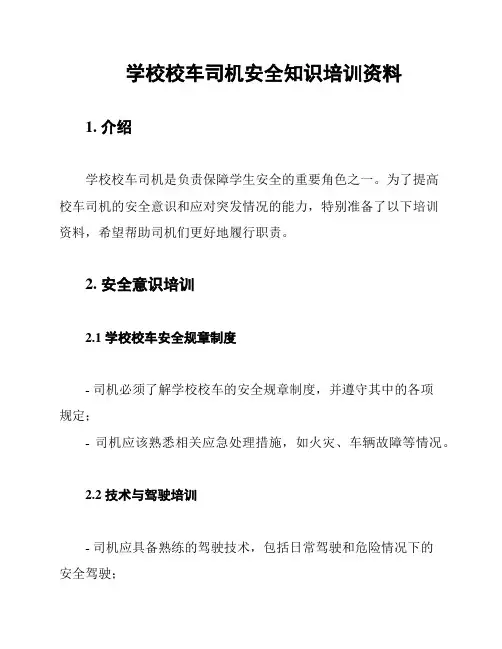 学校校车司机安全知识培训资料

1. 介绍

学校校车司机是负责保障学生安全的重要角色之一。为了提高校车司机的安全意识和应对突发情况的能力，特别准备了以下培训资料，希望帮助司机们更好地履行职责。

2. 安全意识培训

2.1 学校校车安全规章制度

- 司机必须了解学校校车的安全规章制度，并遵守其中的各项规定；
- 司机应该熟悉相关应急处理措施，如火灾、车辆故障等情况。

2.2 技术与驾驶培训

- 司机应具备熟练的驾驶技术，包括日常驾驶和危险情况下的安全驾驶；